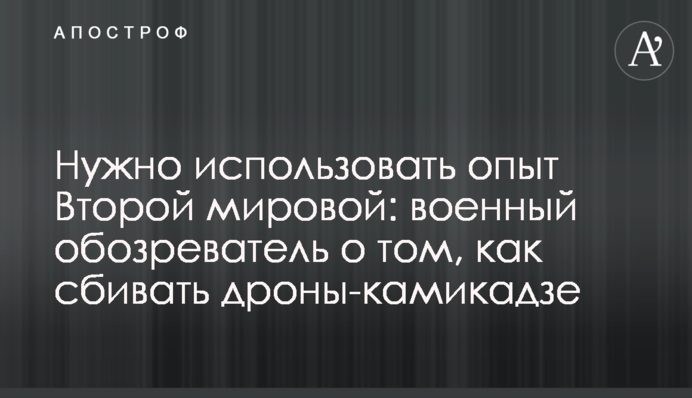 АПОСТРОФ

A'

Нужно использовать опыт Второй мировой: военный обозреватель о том, как сбивать дроны-камикадзе